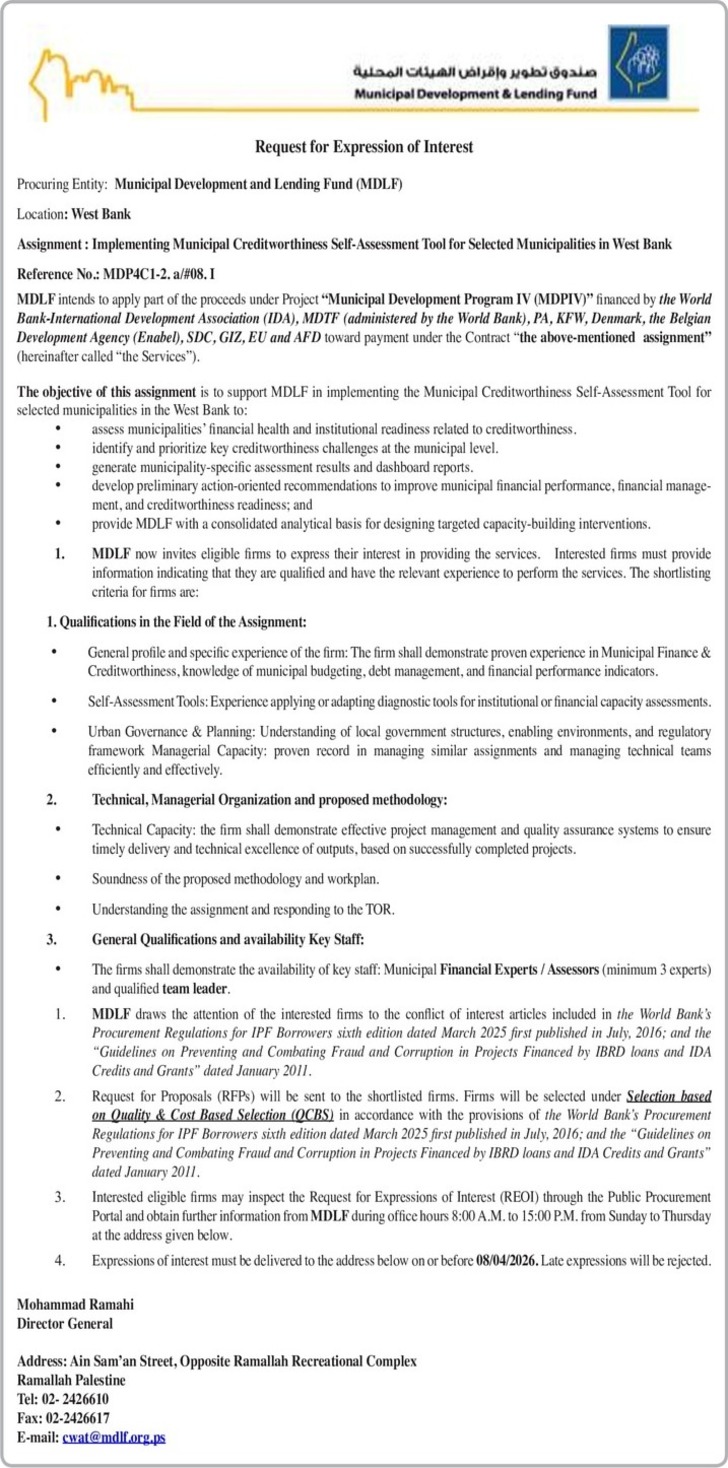 صندوق تطوير وإقراض الهيئات المحلية
Municipal Development & Lending Fund

Request for Expression of Interest

Procuring Entity: Municipal Development and Lending Fund (MDLF)

Location: West Bank

Assignment : Implementing Municipal Creditworthiness Self-Assessment Tool for Selected Municipalities in West Bank

Reference No.: MDP4C1-2. a/#08. I

MDLF intends to apply part of the proceeds under Project "Municipal Development Program IV (MDPIV)" financed by the World Bank-International Development Association (IDA), MDTF (administered by the World Bank), PA, KFW, Denmark, the Belgian Development Agency (Enabel), SDC, GIZ, EU and AFD toward payment under the Contract "the above-mentioned assignment" (hereinafter called "the Services").

The objective of this assignment is to support MDLF in implementing the Municipal Creditworthiness Self-Assessment Tool for selected municipalities in the West Bank to:
• assess municipalities' financial health and institutional readiness related to creditworthiness.
• identify and prioritize key creditworthiness challenges at the municipal level.
• generate municipality-specific assessment results and dashboard reports.
• develop preliminary action-oriented recommendations to improve municipal financial performance, financial management, and creditworthiness readiness; and
• provide MDLF with a consolidated analytical basis for designing targeted capacity-building interventions.

1. MDLF now invites eligible firms to express their interest in providing the services. Interested firms must provide information indicating that they are qualified and have the relevant experience to perform the services. The shortlisting criteria for firms are:

1. Qualifications in the Field of the Assignment:

• General profile and specific experience of the firm: The firm shall demonstrate proven experience in Municipal Finance & Creditworthiness, knowledge of municipal budgeting, debt management, and financial performance indicators.

• Self-Assessment Tools: Experience applying or adapting diagnostic tools for institutional or financial capacity assessments.

• Urban Governance & Planning: Understanding of local government structures, enabling environments, and regulatory framework Managerial Capacity: proven record in managing similar assignments and managing technical teams efficiently and effectively.

2. Technical, Managerial Organization and proposed methodology:

• Technical Capacity: the firm shall demonstrate effective project management and quality assurance systems to ensure timely delivery and technical excellence of outputs, based on successfully completed projects.

• Soundness of the proposed methodology and workplan.

• Understanding the assignment and responding to the TOR.

3. General Qualifications and availability Key Staff:

• The firms shall demonstrate the availability of key staff: Municipal Financial Experts / Assessors (minimum 3 experts) and qualified team leader.

1. MDLF draws the attention of the interested firms to the conflict of interest articles included in the World Bank's Procurement Regulations for IPF Borrowers sixth edition dated March 2025 first published in July, 2016; and the "Guidelines on Preventing and Combating Fraud and Corruption in Projects Financed by IBRD loans and IDA Credits and Grants" dated January 2011.

2. Request for Proposals (RFPs) will be sent to the shortlisted firms. Firms will be selected under Selection based on Quality & Cost Based Selection (QCBS) in accordance with the provisions of the World Bank's Procurement Regulations for IPF Borrowers sixth edition dated March 2025 first published in July, 2016; and the "Guidelines on Preventing and Combating Fraud and Corruption in Projects Financed by IBRD loans and IDA Credits and Grants" dated January 2011.

3. Interested eligible firms may inspect the Request for Expressions of Interest (REOI) through the Public Procurement Portal and obtain further information from MDLF during office hours 8:00 A.M. to 15:00 P.M. from Sunday to Thursday at the address given below.

4. Expressions of interest must be delivered to the address below on or before 08/04/2026. Late expressions will be rejected.

Mohammad Ramahi
Director General

Address: Ain Sam'an Street, Opposite Ramallah Recreational Complex
Ramallah Palestine
Tel: 02- 2426610
Fax: 02-2426617
E-mail: cwat@mdlf.org.ps